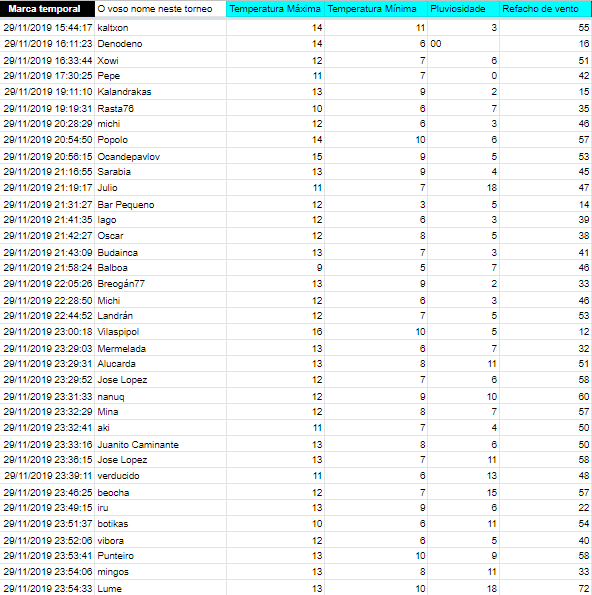 | Marca temporal | O voso nome neste torneo | Temperatura Máxima | Temperatura Mínima | Pluviosidade | Refacho de vento |
|---|---|---|---|---|---|
| 29/11/2019 15:44:17 | kaltxon | 14 | 11 | 3 | 55 |
| 29/11/2019 16:11:23 | Denodeno | 14 | 6 | 00 | 16 |
| 29/11/2019 16:33:44 | Xowi | 12 | 7 | 6 | 51 |
| 29/11/2019 17:30:25 | Pepe | 11 | 7 | 0 | 42 |
| 29/11/2019 19:11:10 | Kalandrakas | 13 | 9 | 2 | 15 |
| 29/11/2019 19:19:31 | Rasta76 | 10 | 6 | 7 | 35 |
| 29/11/2019 20:28:29 | michi | 12 | 6 | 3 | 46 |
| 29/11/2019 20:54:50 | Popolo | 14 | 10 | 6 | 57 |
| 29/11/2019 20:56:15 | Ocandepavlov | 15 | 9 | 5 | 53 |
| 29/11/2019 21:16:55 | Sarabia | 13 | 9 | 4 | 45 |
| 29/11/2019 21:19:17 | Julio | 11 | 7 | 18 | 47 |
| 29/11/2019 21:31:27 | Bar Pequeno | 12 | 3 | 5 | 14 |
| 29/11/2019 21:41:35 | Iago | 12 | 6 | 3 | 39 |
| 29/11/2019 21:42:27 | Oscar | 12 | 8 | 5 | 38 |
| 29/11/2019 21:43:09 | Budainca | 13 | 7 | 3 | 41 |
| 29/11/2019 21:58:24 | Balboa | 9 | 5 | 7 | 46 |
| 29/11/2019 22:05:26 | Breogán77 | 13 | 9 | 2 | 33 |
| 29/11/2019 22:28:50 | Michi | 12 | 6 | 3 | 46 |
| 29/11/2019 22:44:52 | Landrán | 12 | 7 | 5 | 53 |
| 29/11/2019 23:00:18 | Vilaspipol | 16 | 10 | 5 | 12 |
| 29/11/2019 23:29:03 | Mermelada | 13 | 6 | 7 | 32 |
| 29/11/2019 23:29:31 | Alucarda | 13 | 8 | 11 | 51 |
| 29/11/2019 23:29:52 | Jose Lopez | 12 | 7 | 6 | 58 |
| 29/11/2019 23:31:33 | nanuq | 12 | 9 | 10 | 60 |
| 29/11/2019 23:32:29 | Mina | 12 | 8 | 7 | 57 |
| 29/11/2019 23:32:41 | aki | 11 | 7 | 4 | 50 |
| 29/11/2019 23:33:16 | Juanito Caminante | 13 | 8 | 6 | 50 |
| 29/11/2019 23:36:15 | Jose Lopez | 13 | 7 | 11 | 58 |
| 29/11/2019 23:39:11 | verducido | 11 | 6 | 13 | 48 |
| 29/11/2019 23:46:25 | beocha | 12 | 7 | 15 | 57 |
| 29/11/2019 23:49:15 | iru | 13 | 9 | 6 | 22 |
| 29/11/2019 23:51:37 | botikas | 10 | 6 | 11 | 54 |
| 29/11/2019 23:52:06 | vibora | 12 | 6 | 5 | 40 |
| 29/11/2019 23:53:41 | Punteiro | 13 | 10 | 9 | 58 |
| 29/11/2019 23:54:06 | mingos | 13 | 8 | 11 | 33 |
| 29/11/2019 23:54:33 | Lume | 13 | 10 | 18 | 72 |